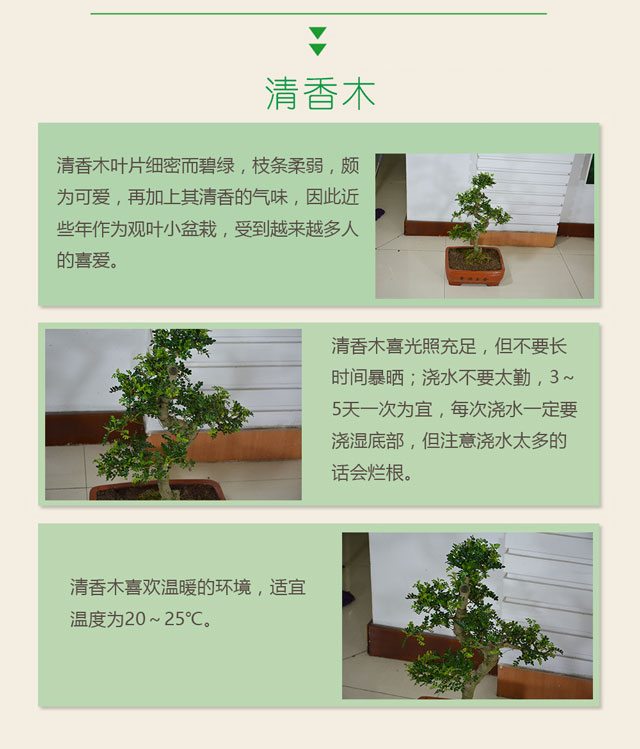 清香木

清香木叶片细密而碧绿，枝条柔弱，颇为可爱，再加上其清香的气味，因此近些年作为观叶小盆栽，受到越来越多人的喜爱。

清香木喜光照充足，但不要长时间暴晒；浇水不要太勤，3～5天一次为宜，每次浇水一定要浇湿底部，但注意浇水太多的话会烂根。

清香木喜欢温暖的环境，适宜温度为20～25℃。